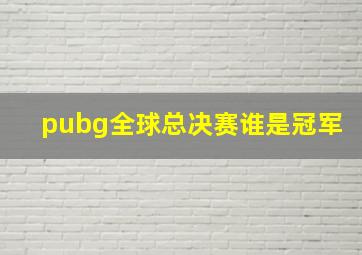 pubg全球总决赛谁是冠军